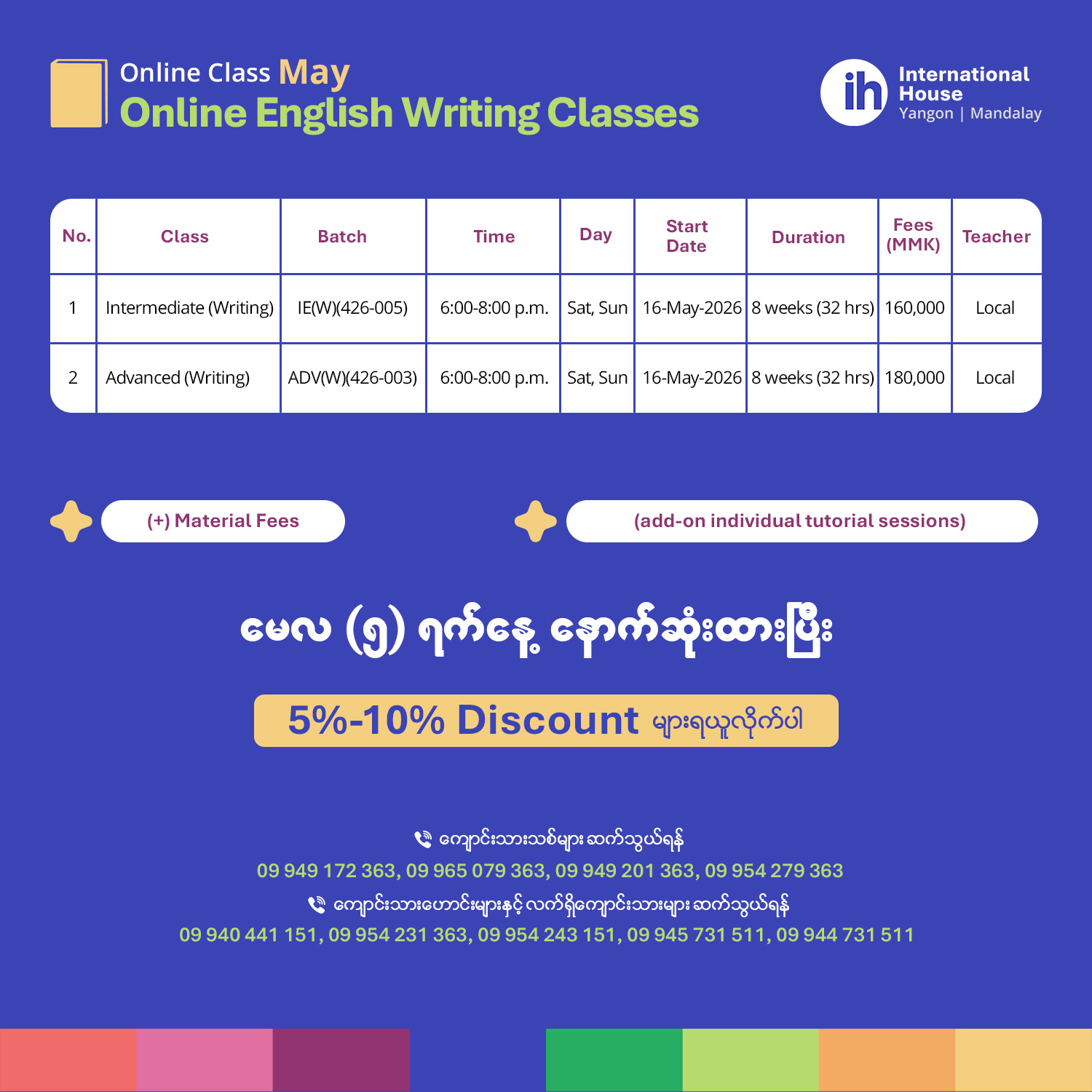 Online Class May
Online English Writing Classes

ih International House
Yangon | Mandalay

| No. | Class | Batch | Time | Day | Start Date | Duration | Fees (MMK) | Teacher |
|---|---|---|---|---|---|---|---|---|
| 1 | Intermediate (Writing) | IE(W)(426-005) | 6:00-8:00 p.m. | Sat, Sun | 16-May-2026 | 8 weeks (32 hrs) | 160,000 | Local |
| 2 | Advanced (Writing) | ADV(W)(426-003) | 6:00-8:00 p.m. | Sat, Sun | 16-May-2026 | 8 weeks (32 hrs) | 180,000 | Local |

(+) Material Fees

(add-on individual tutorial sessions)

မေလ (၅) ရက်နေ့ နောက်ဆုံးထားပြီး

5%-10% Discount များရယူလိုက်ပါ

ကျောင်းသားသစ်များ ဆက်သွယ်ရန်
09 949 172 363, 09 965 079 363, 09 949 201 363, 09 954 279 363
ကျောင်းသားဟောင်းများနှင့် လက်ရှိကျောင်းသားများ ဆက်သွယ်ရန်
09 940 441 151, 09 954 231 363, 09 954 243 151, 09 945 731 511, 09 944 731 511